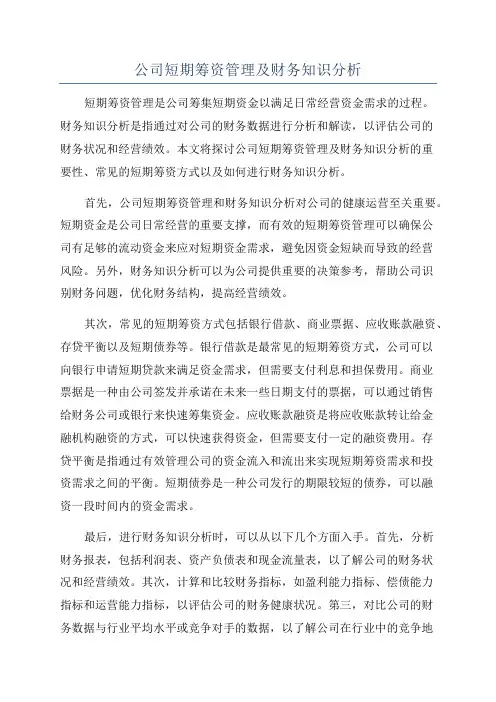 公司短期筹资管理及财务知识分析

短期筹资管理是公司筹集短期资金以满足日常经营资金需求的过程。财务知识分析是指通过对公司的财务数据进行分析和解读，以评估公司的财务状况和经营绩效。本文将探讨公司短期筹资管理及财务知识分析的重要性、常见的短期筹资方式以及如何进行财务知识分析。

首先，公司短期筹资管理和财务知识分析对公司的健康运营至关重要。短期资金是公司日常经营的重要支撑，而有效的短期筹资管理可以确保公司有足够的流动资金来应对短期资金需求，避免因资金短缺而导致的经营风险。另外，财务知识分析可以为公司提供重要的决策参考，帮助公司识别财务问题，优化财务结构，提高经营绩效。

其次，常见的短期筹资方式包括银行借款、商业票据、应收账款融资、存贷平衡以及短期债券等。银行借款是最常见的短期筹资方式，公司可以向银行申请短期贷款来满足资金需求，但需要支付利息和担保费用。商业票据是一种由公司签发并承诺在未来一些日期支付的票据，可以通过销售给财务公司或银行来快速筹集资金。应收账款融资是将应收账款转让给金融机构融资的方式，可以快速获得资金，但需要支付一定的融资费用。存贷平衡是指通过有效管理公司的资金流入和流出来实现短期筹资需求和投资需求之间的平衡。短期债券是一种公司发行的期限较短的债券，可以融资一段时间内的资金需求。

最后，进行财务知识分析时，可以从以下几个方面入手。首先，分析财务报表，包括利润表、资产负债表和现金流量表，以了解公司的财务状况和经营绩效。其次，计算和比较财务指标，如盈利能力指标、偿债能力指标和运营能力指标，以评估公司的财务健康状况。第三，对比公司的财务数据与行业平均水平或竞争对手的数据，以了解公司在行业中的竞争地